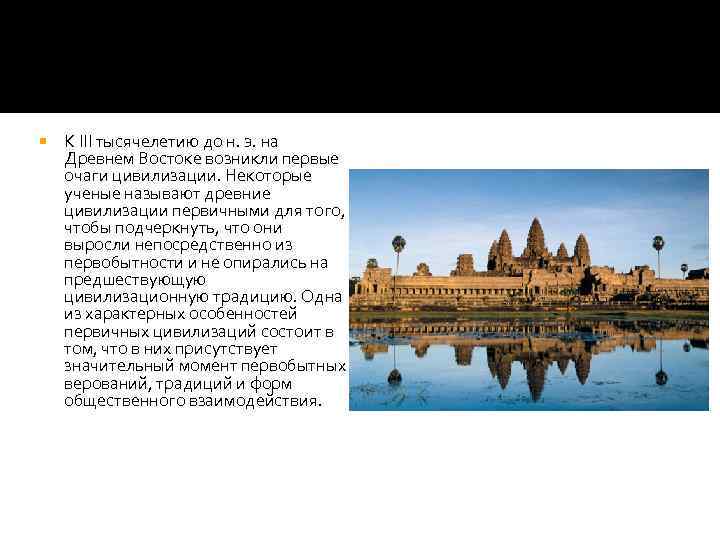 К III тысячелетию до н. э. на Древнем Востоке возникли первые очаги цивилизации. Некоторые ученые называют древние цивилизации первичными для того, чтобы подчеркнуть, что они выросли непосредственно из первобытности и не опирались на предшествующую цивилизационную традицию. Одна из характерных особенностей первичных цивилизаций состоит в том, что в них присутствует значительный момент первобытных верований, традиций и форм общественного взаимодействия.